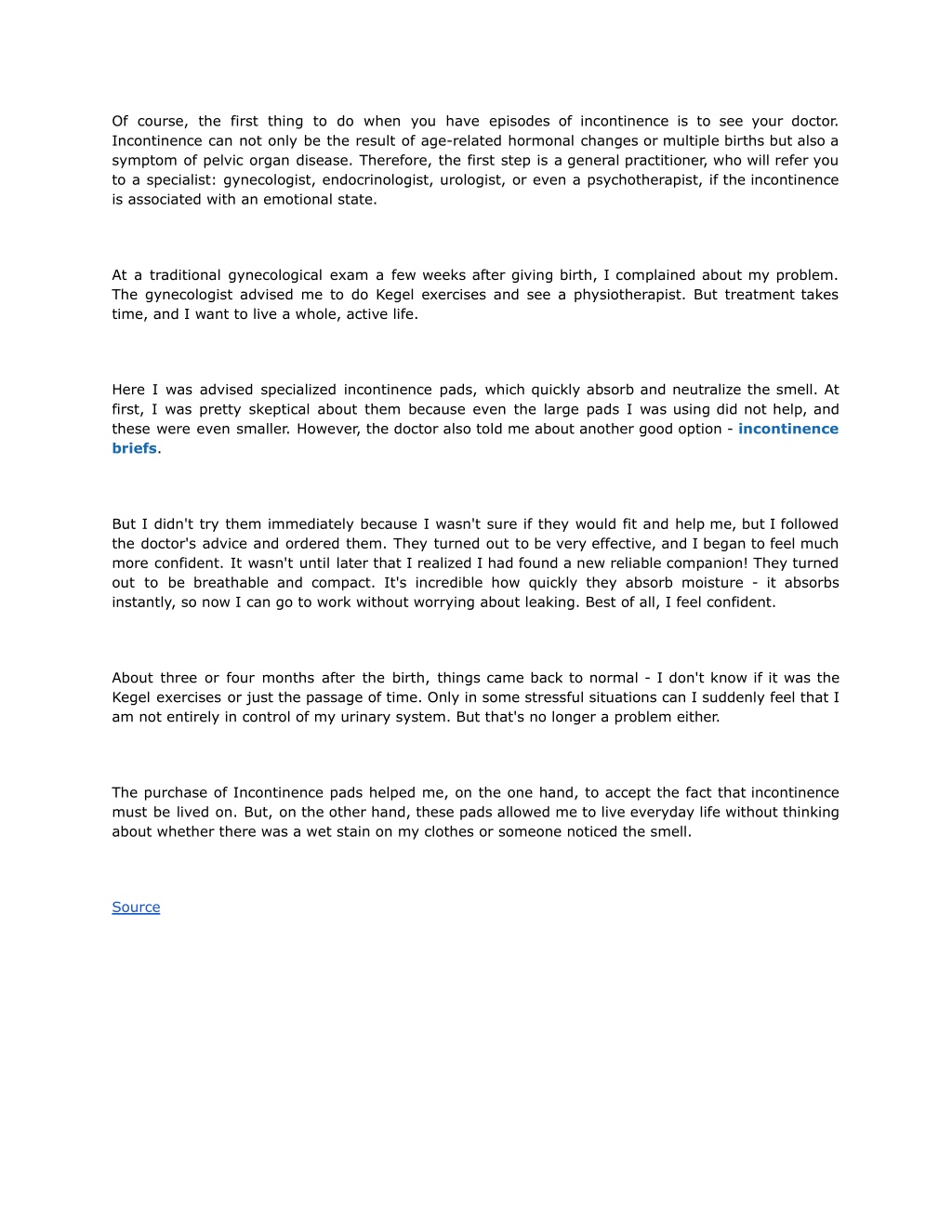 Of course, the first thing to do when you have episodes of incontinence is to see your doctor. Incontinence can not only be the result of age-related hormonal changes or multiple births but also a symptom of pelvic organ disease. Therefore, the first step is a general practitioner, who will refer you to a specialist: gynecologist, endocrinologist, urologist, or even a psychotherapist, if the incontinence is associated with an emotional state.

At a traditional gynecological exam a few weeks after giving birth, I complained about my problem. The gynecologist advised me to do Kegel exercises and see a physiotherapist. But treatment takes time, and I want to live a whole, active life.

Here I was advised specialized incontinence pads, which quickly absorb and neutralize the smell. At first, I was pretty skeptical about them because even the large pads I was using did not help, and these were even smaller. However, the doctor also told me about another good option - incontinence briefs.

But I didn't try them immediately because I wasn't sure if they would fit and help me, but I followed the doctor's advice and ordered them. They turned out to be very effective, and I began to feel much more confident. It wasn't until later that I realized I had found a new reliable companion! They turned out to be breathable and compact. It's incredible how quickly they absorb moisture - it absorbs instantly, so now I can go to work without worrying about leaking. Best of all, I feel confident.

About three or four months after the birth, things came back to normal - I don't know if it was the Kegel exercises or just the passage of time. Only in some stressful situations can I suddenly feel that I am not entirely in control of my urinary system. But that's no longer a problem either.

The purchase of Incontinence pads helped me, on the one hand, to accept the fact that incontinence must be lived on. But, on the other hand, these pads allowed me to live everyday life without thinking about whether there was a wet stain on my clothes or someone noticed the smell.

Source